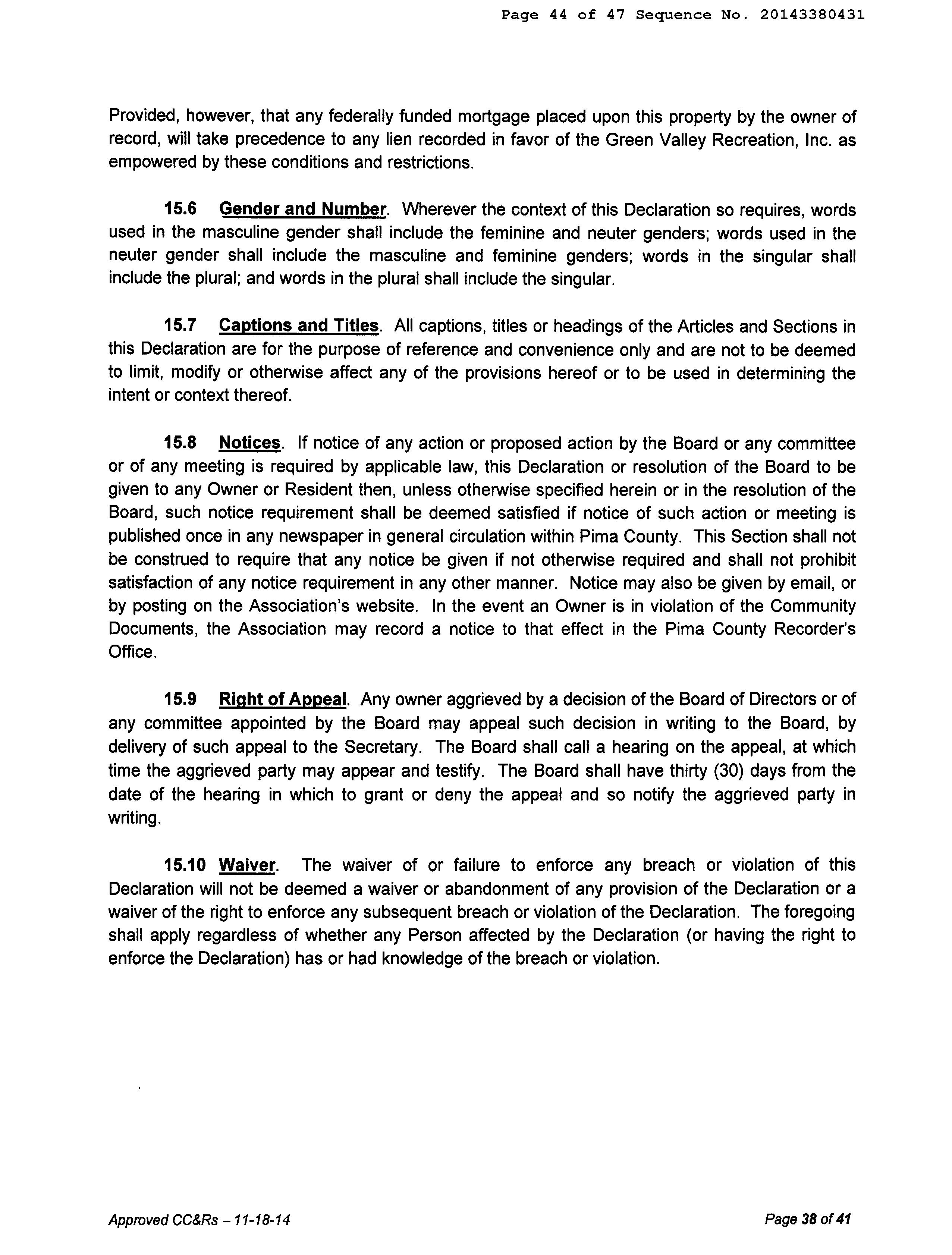 Page 44 of 47 Sequence No. 20143380431

Provided, however, that any federally funded mortgage placed upon this property by the owner of record, will take precedence to any lien recorded in favor of the Green Valley Recreation, Inc. as empowered by these conditions and restrictions.

15.6 Gender and Number. Wherever the context of this Declaration so requires, words used in the masculine gender shall include the feminine and neuter genders; words used in the neuter gender shall include the masculine and feminine genders; words in the singular shall include the plural; and words in the plural shall include the singular.

15.7 Captions and Titles. All captions, titles or headings of the Articles and Sections in this Declaration are for the purpose of reference and convenience only and are not to be deemed to limit, modify or otherwise affect any of the provisions hereof or to be used in determining the intent or context thereof.

15.8 Notices. If notice of any action or proposed action by the Board or any committee or of any meeting is required by applicable law, this Declaration or resolution of the Board to be given to any Owner or Resident then, unless otherwise specified herein or in the resolution of the Board, such notice requirement shall be deemed satisfied if notice of such action or meeting is published once in any newspaper in general circulation within Pima County. This Section shall not be construed to require that any notice be given if not otherwise required and shall not prohibit satisfaction of any notice requirement in any other manner. Notice may also be given by email, or by posting on the Association's website. In the event an Owner is in violation of the Community Documents, the Association may record a notice to that effect in the Pima County Recorder's Office.

15.9 Right of Appeal. Any owner aggrieved by a decision of the Board of Directors or of any committee appointed by the Board may appeal such decision in writing to the Board, by delivery of such appeal to the Secretary. The Board shall call a hearing on the appeal, at which time the aggrieved party may appear and testify. The Board shall have thirty (30) days from the date of the hearing in which to grant or deny the appeal and so notify the aggrieved party in writing.

15.10 Waiver. The waiver of or failure to enforce any breach or violation of this Declaration will not be deemed a waiver or abandonment of any provision of the Declaration or a waiver of the right to enforce any subsequent breach or violation of the Declaration. The foregoing shall apply regardless of whether any Person affected by the Declaration (or having the right to enforce the Declaration) has or had knowledge of the breach or violation.

Approved CC&Rs – 11-18-14

Page 38 of 41